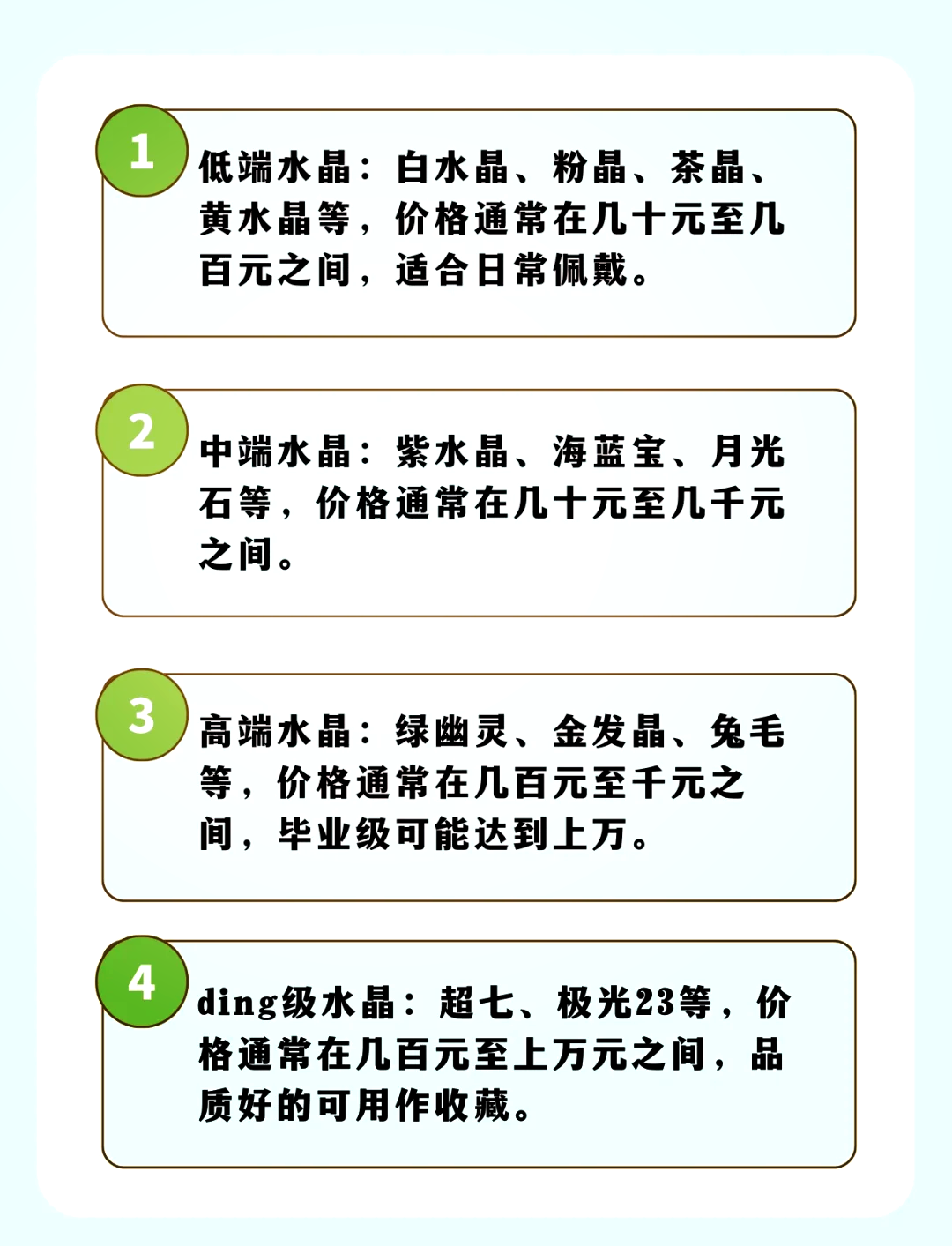 1

低端水晶：白水晶、粉晶、茶晶、黄水晶等，价格通常在几十元至几百元之间，适合日常佩戴。

2

中端水晶：紫水晶、海蓝宝、月光石等，价格通常在几十元至几千元之间。

3

高端水晶：绿幽灵、金发晶、兔毛等，价格通常在几百元至千元之间，毕业级可能达到上万。

4

ding级水晶：超七、极光23等，价格通常在几百元至上万元之间，品质好的可用作收藏。